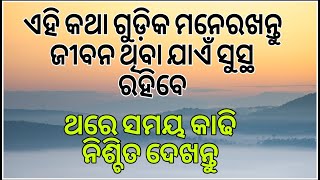 ଏହି କଥା ଗୁଡ଼ିକ ମନେରଖନ୍ତୁ ଜୀବନ ଥିବା ଯାଏଁ ସୁସ୍ଥ ରହିବେ

ଥରେ ସମୟ କାଢି ନିଶ୍ଚିତ ଦେଖନ୍ତୁ